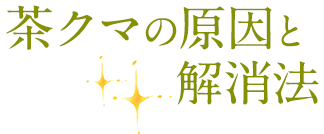 茶クマの原因と
解消法